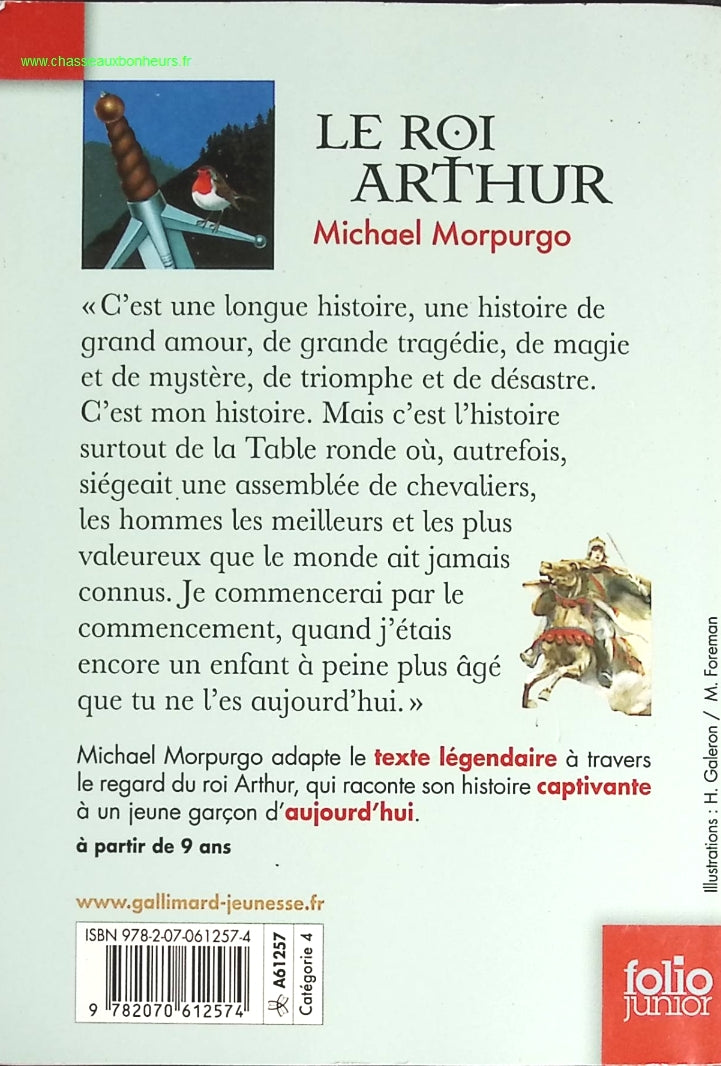 www.chasseauxbonheurs.fr

LE ROI ARTHUR

Michael Morpurgo

« C'est une longue histoire, une histoire de grand amour, de grande tragédie, de magie et de mystère, de triomphe et de désastre. C'est mon histoire. Mais c'est l'histoire surtout de la Table ronde où, autrefois, siégeait une assemblée de chevaliers, les hommes les meilleurs et les plus valeureux que le monde ait jamais connus. Je commencerai par le commencement, quand j'étais encore un enfant à peine plus âgé que tu ne l'es aujourd'hui. »

Michael Morpurgo adapte le texte légendaire à travers le regard du roi Arthur, qui raconte son histoire captivante à un jeune garçon d'aujourd'hui.

à partir de 9 ans

www.gallimard-jeunesse.fr

ISBN 978-2-07-061257-4

9 782070 612574

A61257

Catégorie 4

Illustrations : H. Galeron / M. Foreman

folio junior